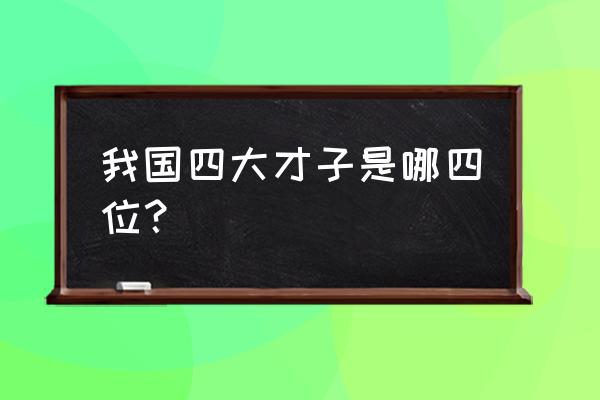 我国四大才子是哪四位？